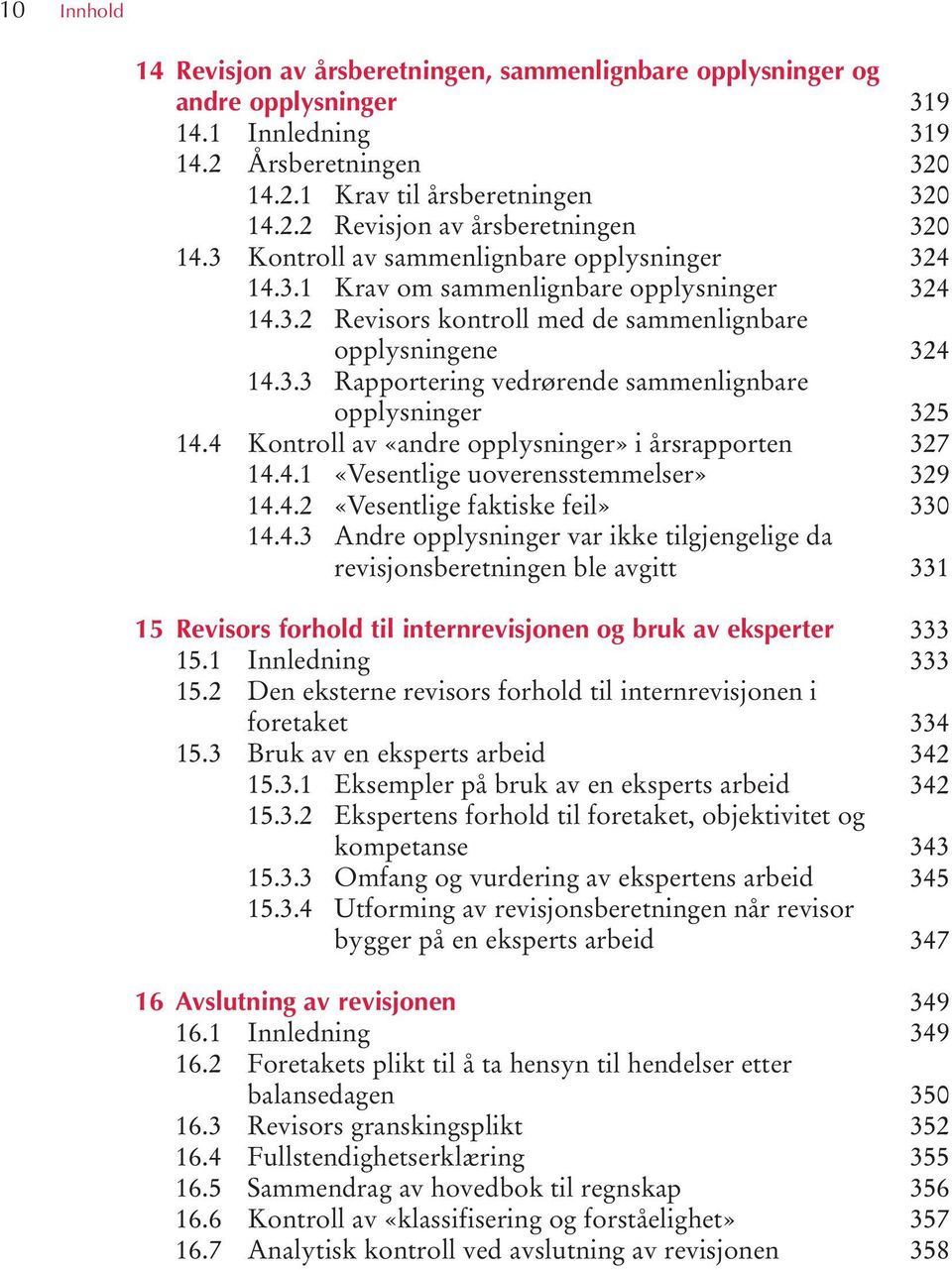 10 Innhold

14 Revisjon av årsberetningen, sammenlignbare opplysninger og andre opplysninger 319
14.1 Innledning 319
14.2 Årsberetningen 320
14.2.1 Krav til årsberetningen 320
14.2.2 Revisjon av årsberetningen 320
14.3 Kontroll av sammenlignbare opplysninger 324
14.3.1 Krav om sammenlignbare opplysninger 324
14.3.2 Revisors kontroll med de sammenlignbare opplysningene 324
14.3.3 Rapportering vedrørende sammenlignbare opplysninger 325
14.4 Kontroll av «andre opplysninger» i årsrapporten 327
14.4.1 «Vesentlige uoverensstemmelser» 329
14.4.2 «Vesentlige faktiske feil» 330
14.4.3 Andre opplysninger var ikke tilgjengelige da revisjonsberetningen ble avgitt 331

15 Revisors forhold til internrevisjonen og bruk av eksperter 333
15.1 Innledning 333
15.2 Den eksterne revisors forhold til internrevisjonen i foretaket 334
15.3 Bruk av en eksperts arbeid 342
15.3.1 Eksempler på bruk av en eksperts arbeid 342
15.3.2 Ekspertens forhold til foretaket, objektivitet og kompetanse 343
15.3.3 Omfang og vurdering av ekspertens arbeid 345
15.3.4 Utforming av revisjonsberetningen når revisor bygger på en eksperts arbeid 347

16 Avslutning av revisjonen 349
16.1 Innledning 349
16.2 Foretakets plikt til å ta hensyn til hendelser etter balansedagen 350
16.3 Revisors granskingsplikt 352
16.4 Fullstendighetserklæring 355
16.5 Sammendrag av hovedbok til regnskap 356
16.6 Kontroll av «klassifisering og forståelighet» 357
16.7 Analytisk kontroll ved avslutning av revisjonen 358